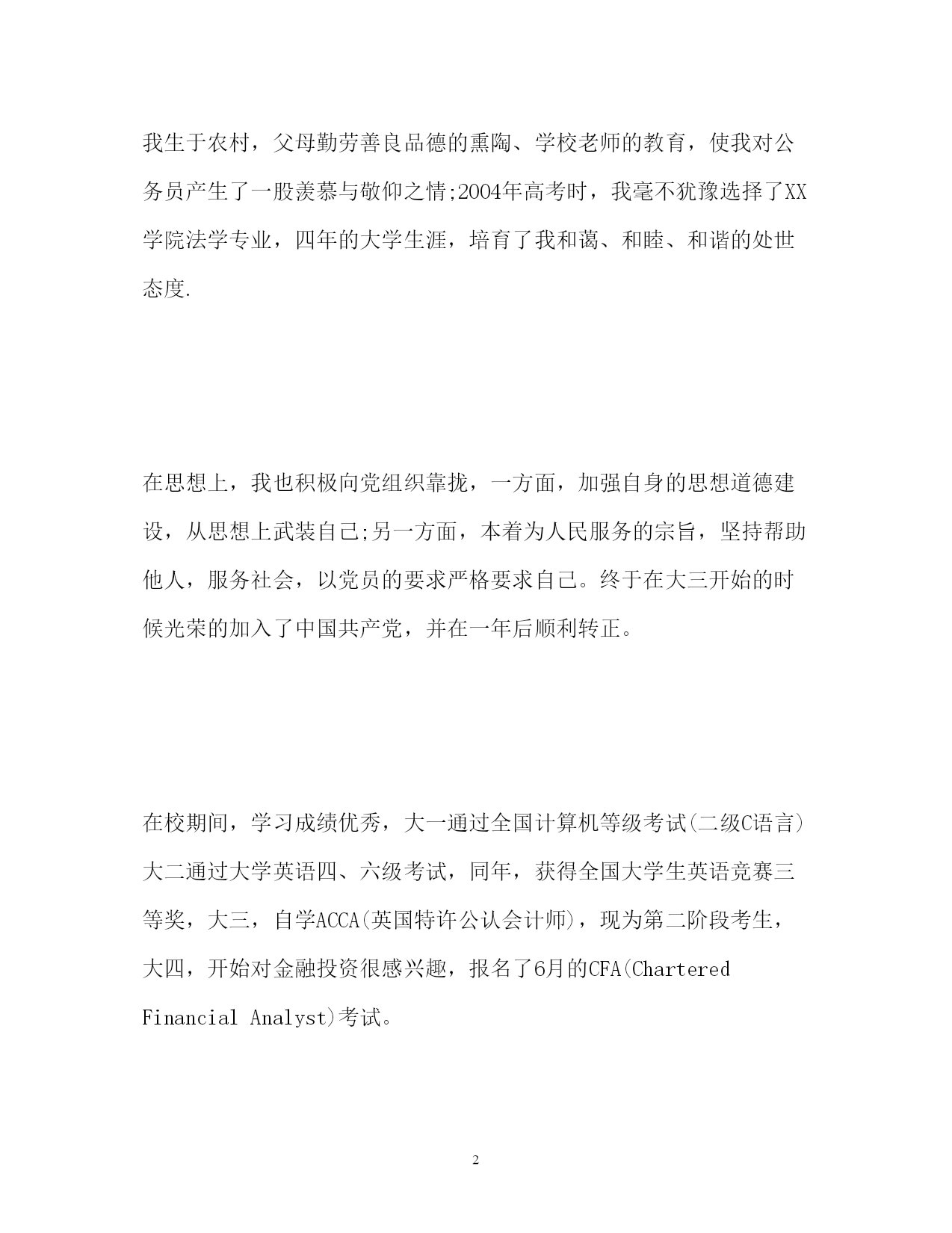 我生于农村，父母勤劳善良品德的熏陶、学校老师的教育，使我对公务员产生了一股羡慕与敬仰之情;2004年高考时，我毫不犹豫选择了XX学院法学专业，四年的大学生涯，培育了我和蔼、和睦、和谐的处世态度.

在思想上，我也积极向党组织靠拢，一方面，加强自身的思想道德建设，从思想上武装自己;另一方面，本着为人民服务的宗旨，坚持帮助他人，服务社会，以党员的要求严格要求自己。终于在大三开始的时候光荣的加入了中国共产党，并在一年后顺利转正。

在校期间，学习成绩优秀，大一通过全国计算机等级考试(二级C语言)大二通过大学英语四、六级考试，同年，获得全国大学生英语竞赛三等奖，大三，自学ACCA(英国特许公认会计师)，现为第二阶段考生，大四，开始对金融投资很感兴趣，报名了6月的CFA(Chartered Financial Analyst)考试。

2